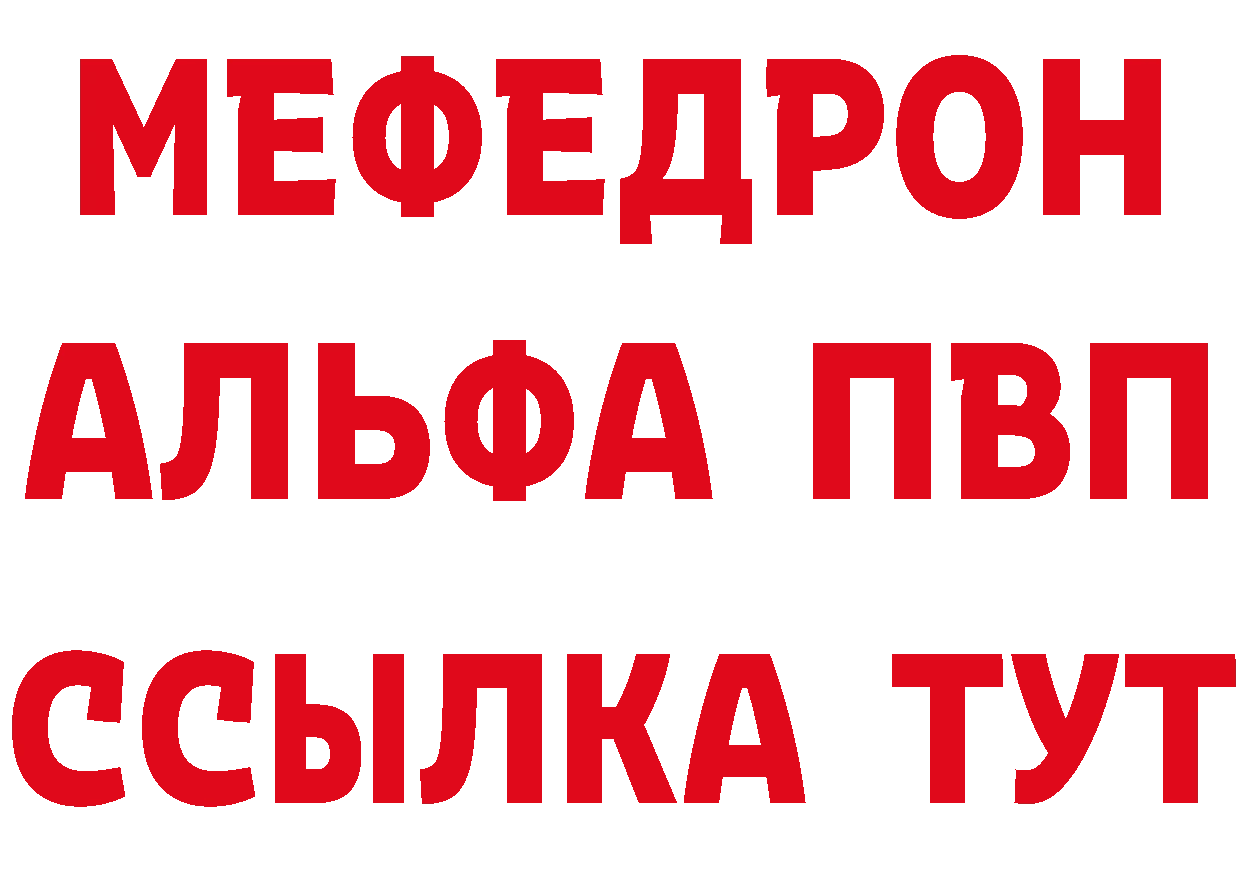 МЕФЕДРОН
АЛЬФА ПВП
ССЫЛКА ТУТ